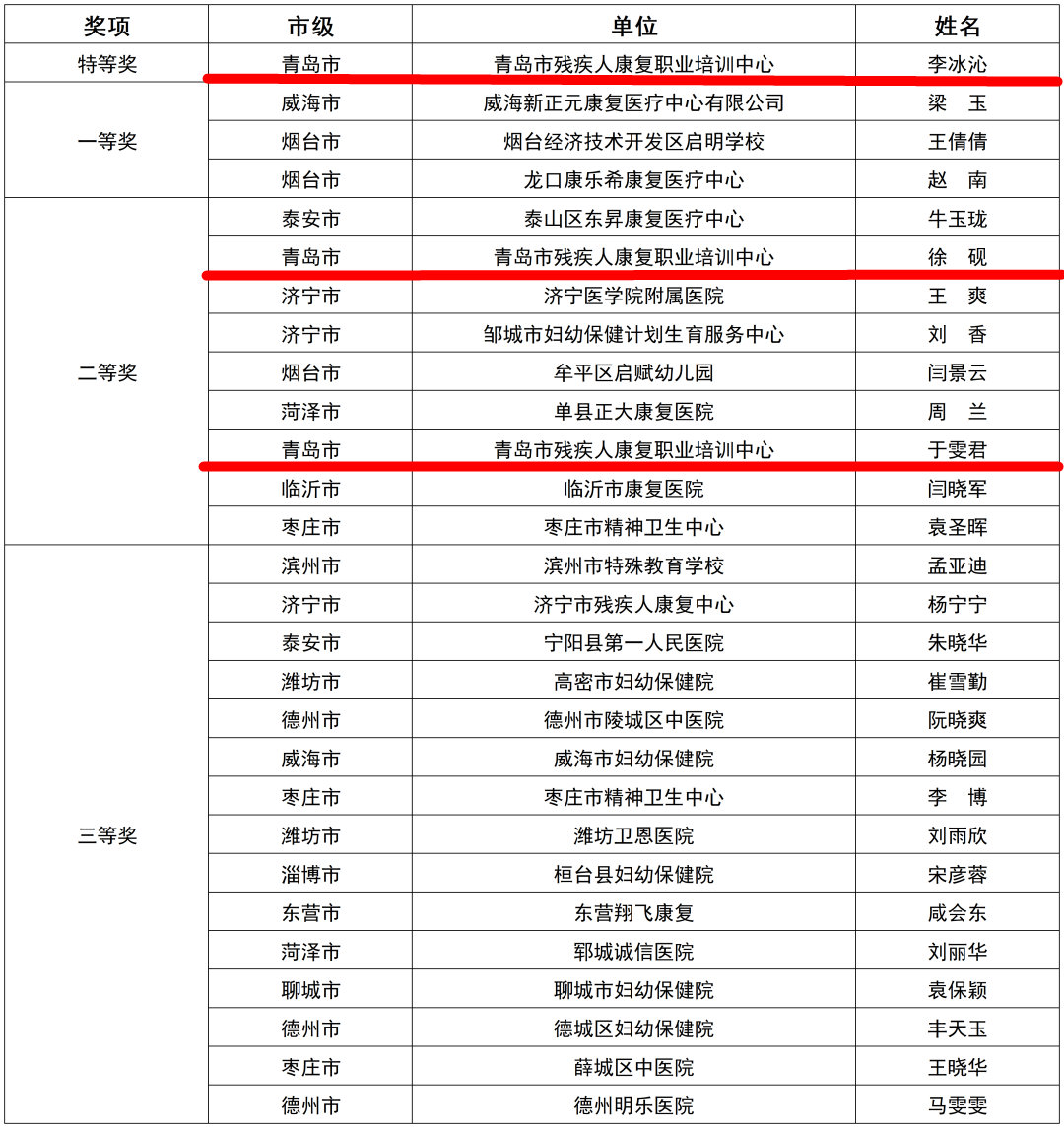 | 奖项 | 市级 | 单位 | 姓名 |
|---|---|---|---|
| 特等奖 | 青岛市 | 青岛市残疾人康复职业培训中心 | 李冰沁 |
| 一等奖 | 威海市 | 威海新正元康复医疗中心有限公司 | 梁　玉 |
| | 烟台市 | 烟台经济技术开发区启明学校 | 王倩倩 |
| | 烟台市 | 龙口康乐希康复医疗中心 | 赵　南 |
| 二等奖 | 泰安市 | 泰山区东昇康复医疗中心 | 牛玉珑 |
| | 青岛市 | 青岛市残疾人康复职业培训中心 | 徐　砚 |
| | 济宁市 | 济宁医学院附属医院 | 王　爽 |
| | 济宁市 | 邹城市妇幼保健计划生育服务中心 | 刘　香 |
| | 烟台市 | 牟平区启赋幼儿园 | 闫景云 |
| | 菏泽市 | 单县正大康复医院 | 周　兰 |
| | 青岛市 | 青岛市残疾人康复职业培训中心 | 于雯君 |
| | 临沂市 | 临沂市康复医院 | 闫晓军 |
| | 枣庄市 | 枣庄市精神卫生中心 | 袁圣晖 |
| 三等奖 | 滨州市 | 滨州市特殊教育学校 | 孟亚迪 |
| | 济宁市 | 济宁市残疾人康复中心 | 杨宁宁 |
| | 泰安市 | 宁阳县第一人民医院 | 朱晓华 |
| | 潍坊市 | 高密市妇幼保健院 | 崔雪勤 |
| | 德州市 | 德州市陵城区中医院 | 阮晓爽 |
| | 威海市 | 威海市妇幼保健院 | 杨晓园 |
| | 枣庄市 | 枣庄市精神卫生中心 | 李　博 |
| | 潍坊市 | 潍坊卫恩医院 | 刘雨欣 |
| | 淄博市 | 桓台县妇幼保健院 | 宋彦蓉 |
| | 东营市 | 东营翔飞康复 | 咸会东 |
| | 菏泽市 | 郓城诚信医院 | 刘丽华 |
| | 聊城市 | 聊城市妇幼保健院 | 袁保颖 |
| | 德州市 | 德城区妇幼保健院 | 丰天玉 |
| | 枣庄市 | 薛城区中医院 | 王晓华 |
| | 德州市 | 德州明乐医院 | 马雯雯 |